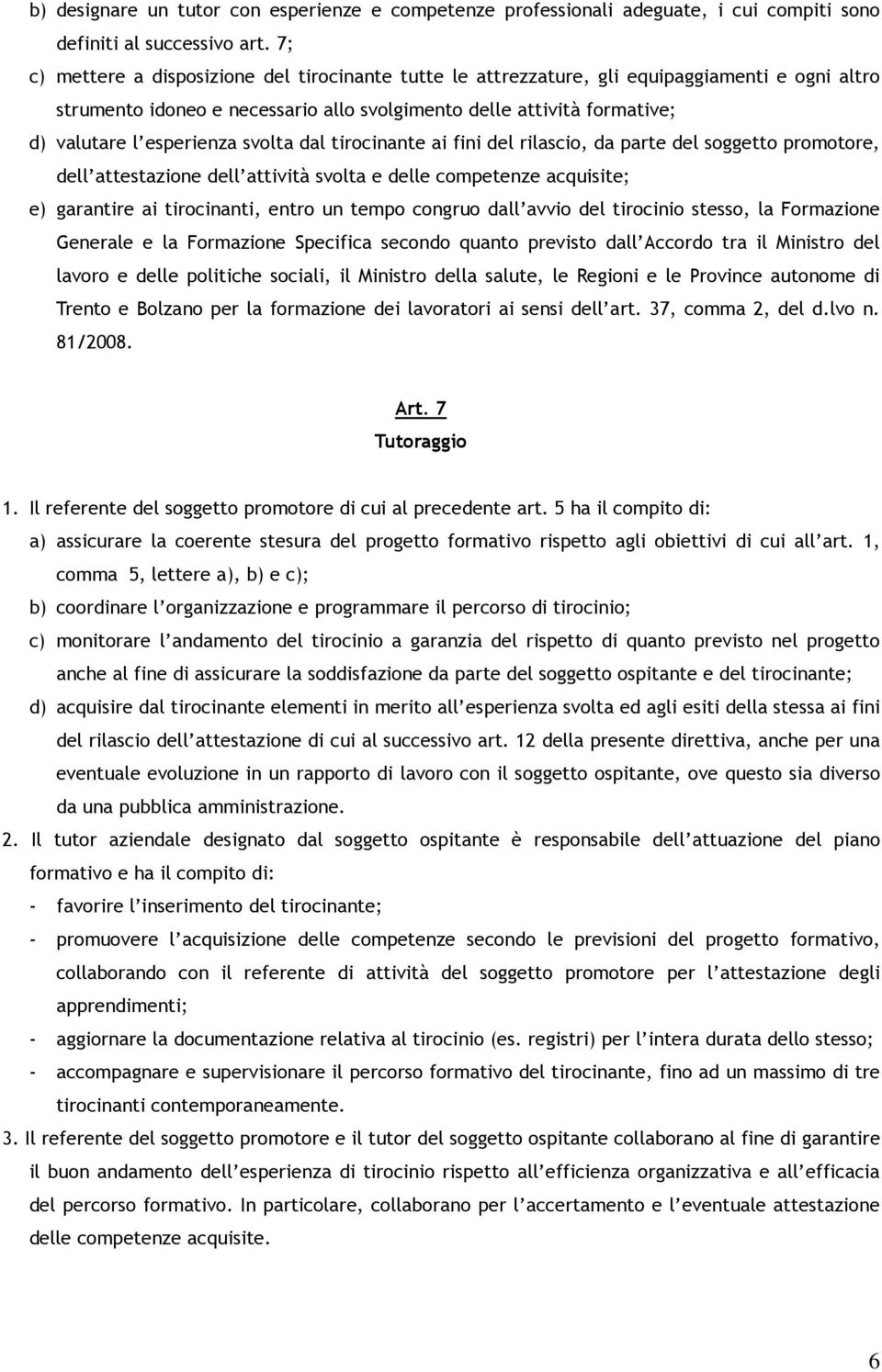 b) designare un tutor con esperienze e competenze professionali adeguate, i cui compiti sono definiti al successivo art. 7;

c) mettere a disposizione del tirocinante tutte le attrezzature, gli equipaggiamenti e ogni altro strumento idoneo e necessario allo svolgimento delle attività formative;

d) valutare l'esperienza svolta dal tirocinante ai fini del rilascio, da parte del soggetto promotore, dell'attestazione dell'attività svolta e delle competenze acquisite;

e) garantire ai tirocinanti, entro un tempo congruo dall'avvio del tirocinio stesso, la Formazione Generale e la Formazione Specifica secondo quanto previsto dall'Accordo tra il Ministro del lavoro e delle politiche sociali, il Ministro della salute, le Regioni e le Province autonome di Trento e Bolzano per la formazione dei lavoratori ai sensi dell'art. 37, comma 2, del d.lvo n. 81/2008.

Art. 7
Tutoraggio

1. Il referente del soggetto promotore di cui al precedente art. 5 ha il compito di:

a) assicurare la coerente stesura del progetto formativo rispetto agli obiettivi di cui all'art. 1, comma 5, lettere a), b) e c);

b) coordinare l'organizzazione e programmare il percorso di tirocinio;

c) monitorare l'andamento del tirocinio a garanzia del rispetto di quanto previsto nel progetto anche al fine di assicurare la soddisfazione da parte del soggetto ospitante e del tirocinante;

d) acquisire dal tirocinante elementi in merito all'esperienza svolta ed agli esiti della stessa ai fini del rilascio dell'attestazione di cui al successivo art. 12 della presente direttiva, anche per una eventuale evoluzione in un rapporto di lavoro con il soggetto ospitante, ove questo sia diverso da una pubblica amministrazione.

2. Il tutor aziendale designato dal soggetto ospitante è responsabile dell'attuazione del piano formativo e ha il compito di:

- favorire l'inserimento del tirocinante;

- promuovere l'acquisizione delle competenze secondo le previsioni del progetto formativo, collaborando con il referente di attività del soggetto promotore per l'attestazione degli apprendimenti;

- aggiornare la documentazione relativa al tirocinio (es. registri) per l'intera durata dello stesso;

- accompagnare e supervisionare il percorso formativo del tirocinante, fino ad un massimo di tre tirocinanti contemporaneamente.

3. Il referente del soggetto promotore e il tutor del soggetto ospitante collaborano al fine di garantire il buon andamento dell'esperienza di tirocinio rispetto all'efficienza organizzativa e all'efficacia del percorso formativo. In particolare, collaborano per l'accertamento e l'eventuale attestazione delle competenze acquisite.

6